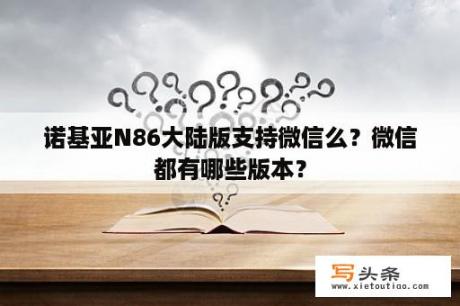 诺基亚N86大陆版支持微信么？微信都有哪些版本？

写头条
www.xietoutiao.com